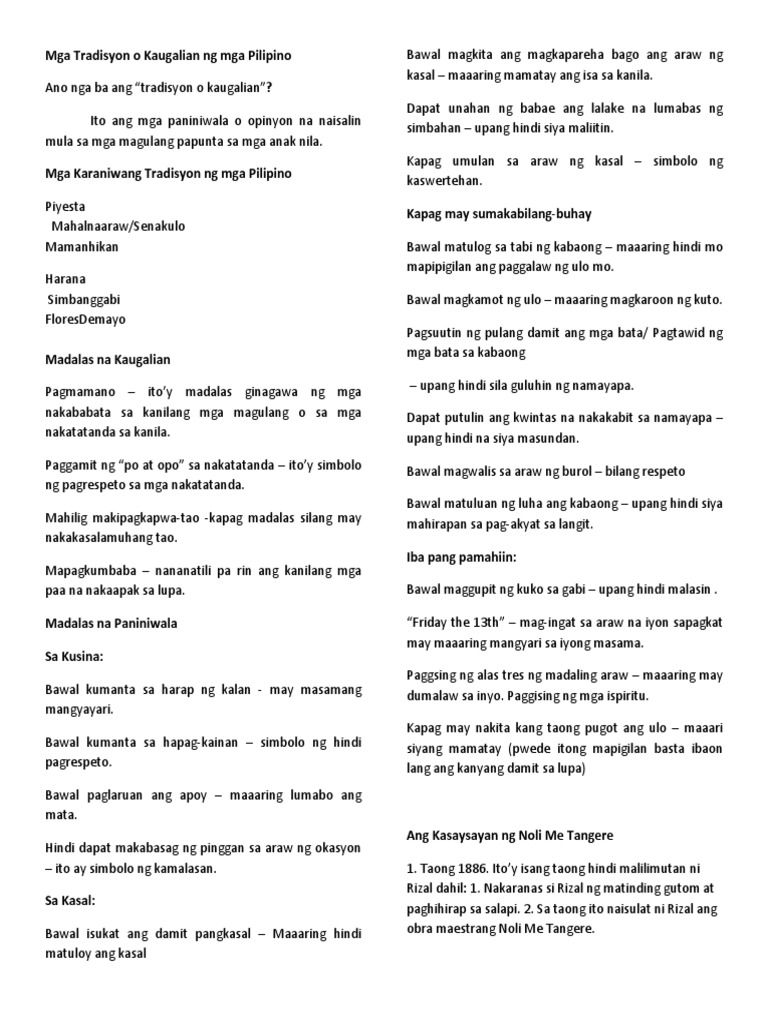 Mga Tradisyon o Kaugalian ng mga Pilipino

Ano nga ba ang "tradisyon o kaugalian"?

Ito ang mga paniniwala o opinyon na naisalin mula sa mga magulang papunta sa mga anak nila.

Mga Karaniwang Tradisyon ng mga Pilipino

Piyesta
Mahalnaaraw/Senakulo
Mamanhikan

Harana
Simbanggabi
FloresDemayo

Madalas na Kaugalian

Pagmamano – ito'y madalas ginagawa ng mga nakababata sa kanilang mga magulang o sa mga nakatatanda sa kanila.

Paggamit ng "po at opo" sa nakatatanda – ito'y simbolo ng pagrespeto sa mga nakatatanda.

Mahilig makipagkapwa-tao -kapag madalas silang may nakakasalamuhang tao.

Mapagkumbaba – nananatili pa rin ang kanilang mga paa na nakaapak sa lupa.

Madalas na Paniniwala

Sa Kusina:

Bawal kumanta sa harap ng kalan - may masamang mangyayari.

Bawal kumanta sa hapag-kainan – simbolo ng hindi pagrespeto.

Bawal paglaruan ang apoy – maaaring lumabo ang mata.

Hindi dapat makabasag ng pinggan sa araw ng okasyon – ito ay simbolo ng kamalasan.

Sa Kasal:

Bawal isukat ang damit pangkasal – Maaaring hindi matuloy ang kasal

Bawal magkita ang magkapareha bago ang araw ng kasal – maaaring mamatay ang isa sa kanila.

Dapat unahan ng babae ang lalake na lumabas ng simbahan – upang hindi siya maliitin.

Kapag umulan sa araw ng kasal – simbolo ng kaswertehan.

Kapag may sumakabilang-buhay

Bawal matulog sa tabi ng kabaong – maaaring hindi mo mapipigilan ang paggalaw ng ulo mo.

Bawal magkamot ng ulo – maaaring magkaroon ng kuto.

Pagsuutin ng pulang damit ang mga bata/ Pagtawid ng mga bata sa kabaong

– upang hindi sila guluhin ng namayapa.

Dapat putulin ang kwintas na nakakabit sa namayapa – upang hindi na siya masundan.

Bawal magwalis sa araw ng burol – bilang respeto

Bawal matuluan ng luha ang kabaong – upang hindi siya mahirapan sa pag-akyat sa langit.

Iba pang pamahiin:

Bawal maggupit ng kuko sa gabi – upang hindi malasin .

"Friday the 13th" – mag-ingat sa araw na iyon sapagkat may maaaring mangyari sa iyong masama.

Paggsing ng alas tres ng madaling araw – maaaring may dumalaw sa inyo. Paggising ng mga ispiritu.

Kapag may nakita kang taong pugot ang ulo – maaari siyang mamatay (pwede itong mapigilan basta ibaon lang ang kanyang damit sa lupa)

Ang Kasaysayan ng Noli Me Tangere

1. Taong 1886. Ito'y isang taong hindi malilimutan ni Rizal dahil: 1. Nakaranas si Rizal ng matinding gutom at paghihirap sa salapi. 2. Sa taong ito naisulat ni Rizal ang obra maestrang Noli Me Tangere.